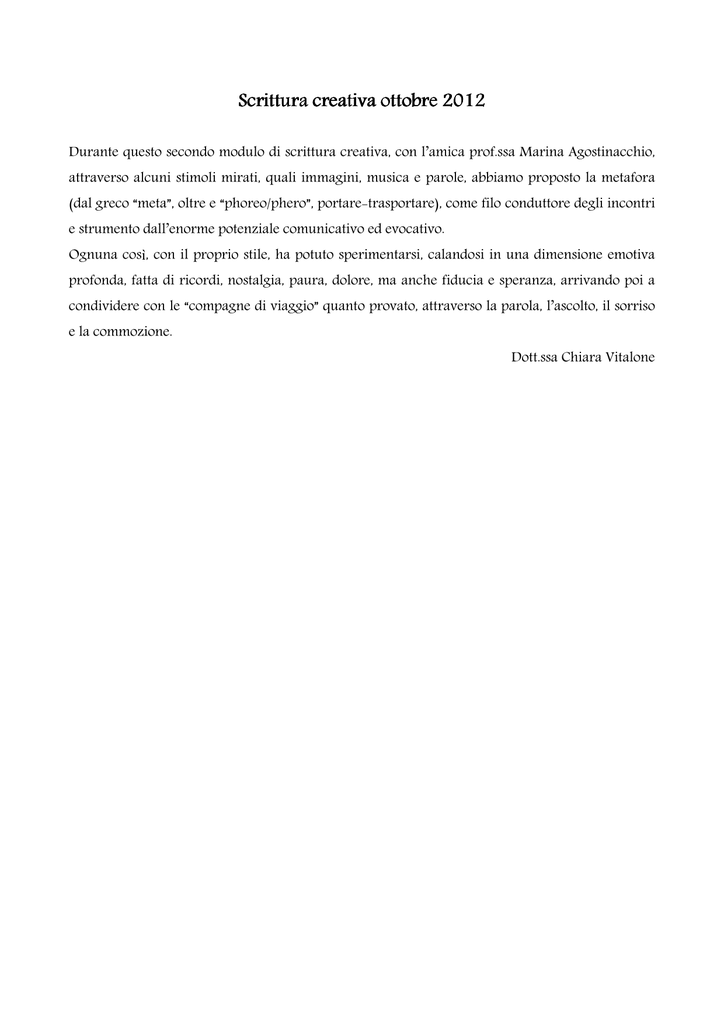 Scrittura creativa ottobre 2012

Durante questo secondo modulo di scrittura creativa, con l'amica prof.ssa Marina Agostinacchio, attraverso alcuni stimoli mirati, quali immagini, musica e parole, abbiamo proposto la metafora (dal greco "meta", oltre e "phoreo/phero", portare-trasportare), come filo conduttore degli incontri e strumento dall'enorme potenziale comunicativo ed evocativo.
Ognuna così, con il proprio stile, ha potuto sperimentarsi, calandosi in una dimensione emotiva profonda, fatta di ricordi, nostalgia, paura, dolore, ma anche fiducia e speranza, arrivando poi a condividere con le "compagne di viaggio" quanto provato, attraverso la parola, l'ascolto, il sorriso e la commozione.

Dott.ssa Chiara Vitalone